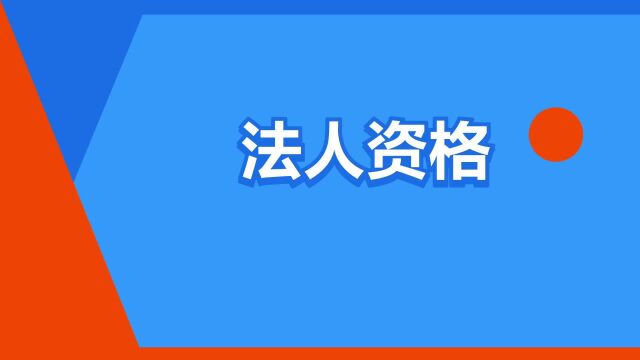 法人资格